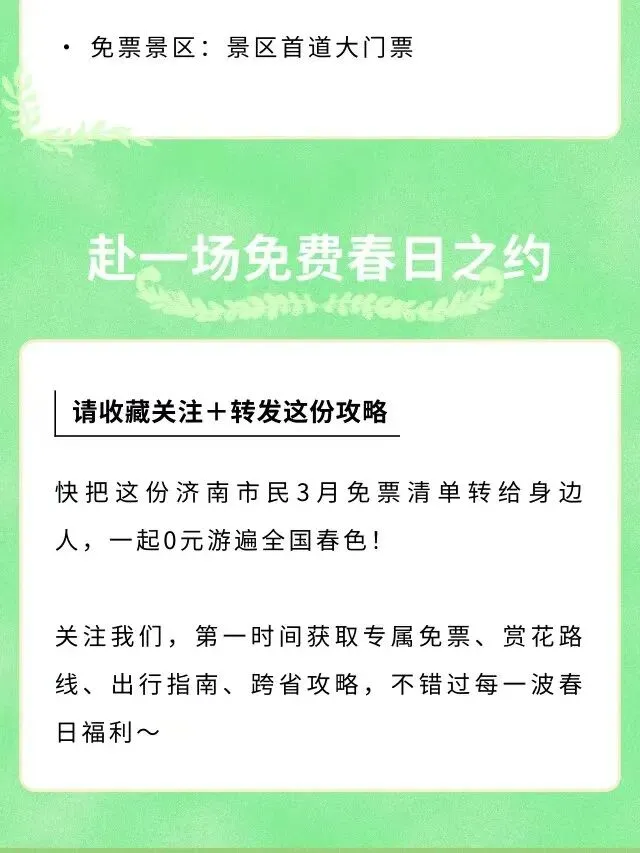 • 免票景区：景区首道大门票

赴一场免费春日之约

请收藏关注＋转发这份攻略

快把这份济南市民3月免票清单转给身边人，一起0元游遍全国春色！

关注我们，第一时间获取专属免票、赏花路线、出行指南、跨省攻略，不错过每一波春日福利～